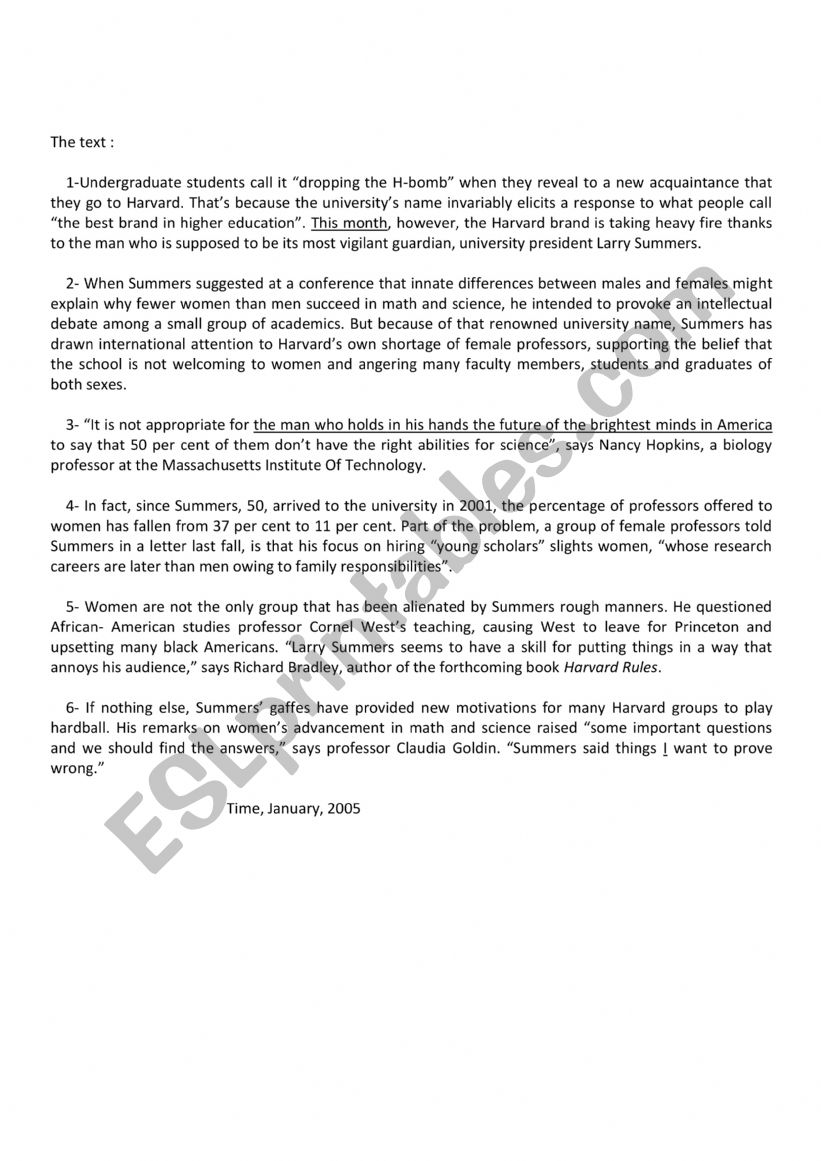 The text :

1-Undergraduate students call it “dropping the H-bomb” when they reveal to a new acquaintance that they go to Harvard. That’s because the university’s name invariably elicits a response to what people call “the best brand in higher education”. This month, however, the Harvard brand is taking heavy fire thanks to the man who is supposed to be its most vigilant guardian, university president Larry Summers.

2- When Summers suggested at a conference that innate differences between males and females might explain why fewer women than men succeed in math and science, he intended to provoke an intellectual debate among a small group of academics. But because of that renowned university name, Summers has drawn international attention to Harvard’s own shortage of female professors, supporting the belief that the school is not welcoming to women and angering many faculty members, students and graduates of both sexes.

3- “It is not appropriate for the man who holds in his hands the future of the brightest minds in America to say that 50 per cent of them don’t have the right abilities for science”, says Nancy Hopkins, a biology professor at the Massachusetts Institute Of Technology.

4- In fact, since Summers, 50, arrived to the university in 2001, the percentage of professors offered to women has fallen from 37 per cent to 11 per cent. Part of the problem, a group of female professors told Summers in a letter last fall, is that his focus on hiring “young scholars” slights women, “whose research careers are later than men owing to family responsibilities”.

5- Women are not the only group that has been alienated by Summers rough manners. He questioned African- American studies professor Cornel West’s teaching, causing West to leave for Princeton and upsetting many black Americans. “Larry Summers seems to have a skill for putting things in a way that annoys his audience,” says Richard Bradley, author of the forthcoming book Harvard Rules.

6- If nothing else, Summers’ gaffes have provided new motivations for many Harvard groups to play hardball. His remarks on women’s advancement in math and science raised “some important questions and we should find the answers,” says professor Claudia Goldin. “Summers said things I want to prove wrong.”

Time, January, 2005

ESLprintables.com